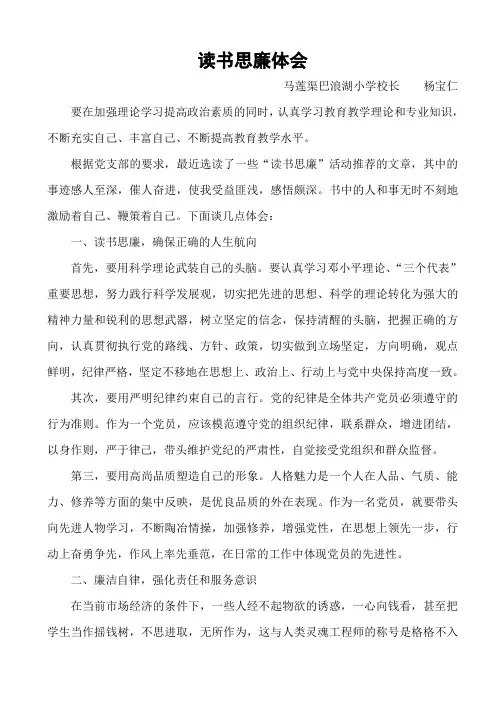 读书思廉体会

马莲渠巴浪湖小学校长　　杨宝仁

要在加强理论学习提高政治素质的同时，认真学习教育教学理论和专业知识，不断充实自己、丰富自己、不断提高教育教学水平。

根据党支部的要求，最近选读了一些“读书思廉”活动推荐的文章，其中的事迹感人至深，催人奋进，使我受益匪浅，感悟颇深。书中的人和事无时不刻地激励着自己、鞭策着自己。下面谈几点体会：

一、读书思廉，确保正确的人生航向

首先，要用科学理论武装自己的头脑。要认真学习邓小平理论、“三个代表”重要思想，努力践行科学发展观，切实把先进的思想、科学的理论转化为强大的精神力量和锐利的思想武器，树立坚定的信念，保持清醒的头脑，把握正确的方向，认真贯彻执行党的路线、方针、政策，切实做到立场坚定，方向明确，观点鲜明，纪律严格，坚定不移地在思想上、政治上、行动上与党中央保持高度一致。

其次，要用严明纪律约束自己的言行。党的纪律是全体共产党员必须遵守的行为准则。作为一个党员，应该模范遵守党的组织纪律，联系群众，增进团结，以身作则，严于律己，带头维护党纪的严肃性，自觉接受党组织和群众监督。

第三，要用高尚品质塑造自己的形象。人格魅力是一个人在人品、气质、能力、修养等方面的集中反映，是优良品质的外在表现。作为一名党员，就要带头向先进人物学习，不断陶冶情操，加强修养，增强党性，在思想上领先一步，行动上奋勇争先，作风上率先垂范，在日常的工作中体现党员的先进性。

二、廉洁自律，强化责任和服务意识

在当前市场经济的条件下，一些人经不起物欲的诱惑，一心向钱看，甚至把学生当作摇钱树，不思进取，无所作为，这与人类灵魂工程师的称号是格格不入